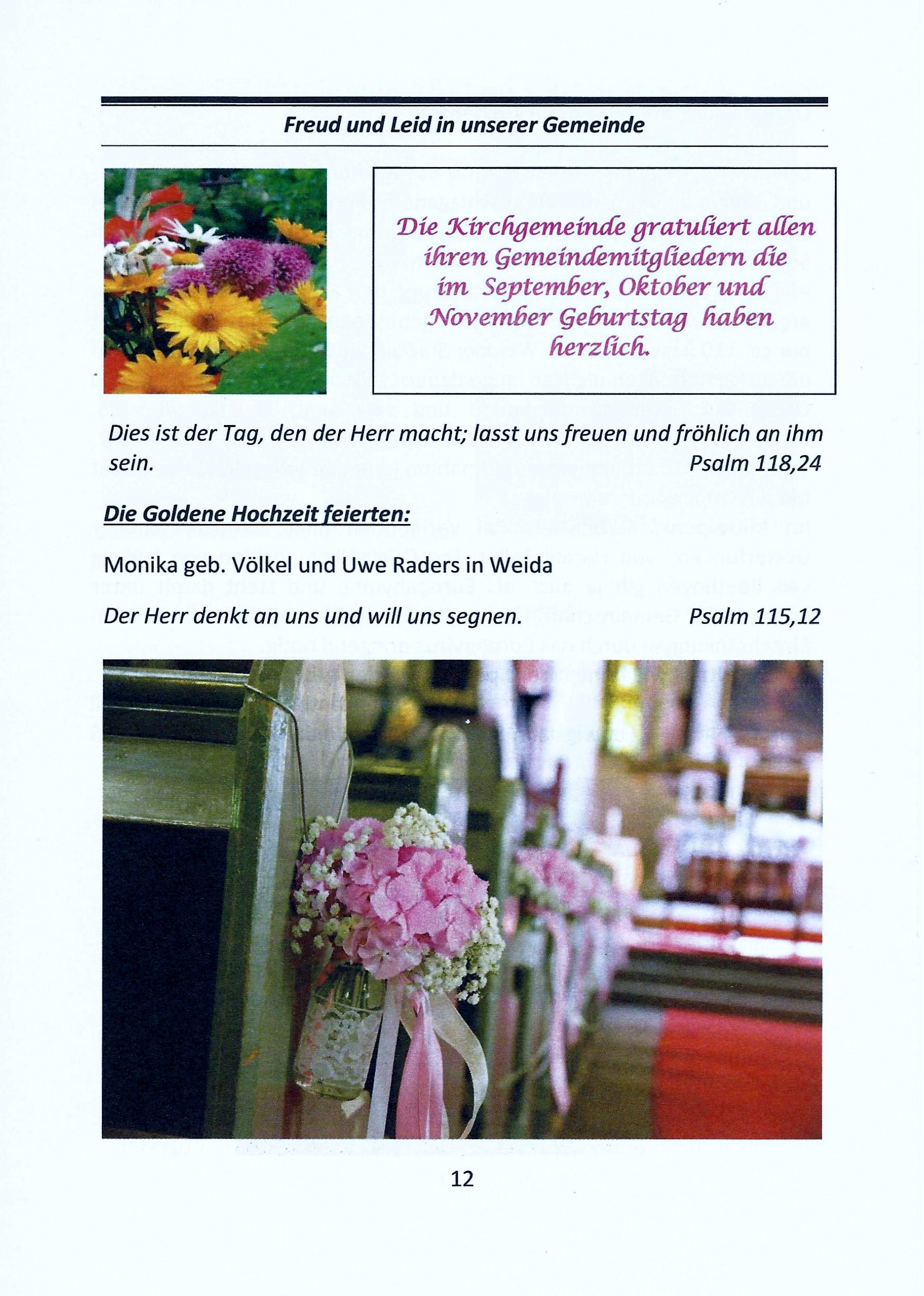 Freud und Leid in unserer Gemeinde

Die Kirchgemeinde gratuliert allen ihren Gemeindemitgliedern die im September, Oktober und November Geburtstag haben herzlich.

Dies ist der Tag, den der Herr macht; lasst uns freuen und fröhlich an ihm sein. Psalm 118,24

Die Goldene Hochzeit feierten:

Monika geb. Völkel und Uwe Raders in Weida

Der Herr denkt an uns und will uns segnen. Psalm 115,12

12